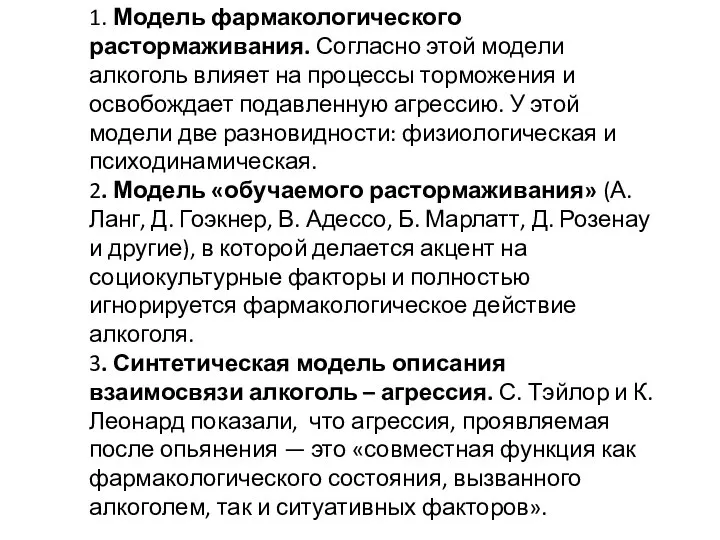 1. Модель фармакологического растормаживания. Согласно этой модели алкоголь влияет на процессы торможения и освобождает подавленную агрессию. У этой модели две разновидности: физиологическая и психодинамическая.
2. Модель «обучаемого растормаживания» (А. Ланг, Д. Гоэкнер, В. Адессо, Б. Марлатт, Д. Розенау и другие), в которой делается акцент на социокультурные факторы и полностью игнорируется фармакологическое действие алкоголя.
3. Синтетическая модель описания взаимосвязи алкоголь – агрессия. С. Тэйлор и К. Леонард показали, что агрессия, проявляемая после опьянения — это «совместная функция как фармакологического состояния, вызванного алкоголем, так и ситуативных факторов».